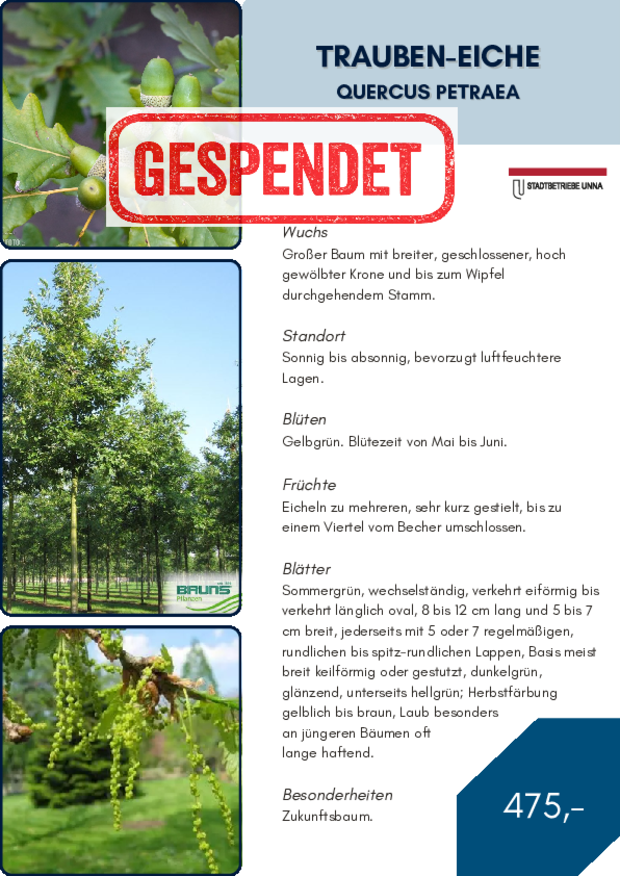 TRAUBEN-EICHE
QUERCUS PETRAEA

GESPENDET

STADTBETRIEBE UNNA

Wuchs
Großer Baum mit breiter, geschlossener, hoch gewölbter Krone und bis zum Wipfel durchgehendem Stamm.

Standort
Sonnig bis absonnig, bevorzugt luftfeuchtere Lagen.

Blüten
Gelbgrün. Blütezeit von Mai bis Juni.

Früchte
Eicheln zu mehreren, sehr kurz gestielt, bis zu einem Viertel vom Becher umschlossen.

Blätter
Sommergrün, wechselständig, verkehrt eiförmig bis verkehrt länglich oval, 8 bis 12 cm lang und 5 bis 7 cm breit, jederseits mit 5 oder 7 regelmäßigen, rundlichen bis spitz-rundlichen Lappen, Basis meist breit keilförmig oder gestutzt, dunkelgrün, glänzend, unterseits hellgrün; Herbstfärbung gelblich bis braun, Laub besonders an jüngeren Bäumen oft lange haftend.

Besonderheiten
Zukunftsbaum.

475,-

BRUNS Pflanzen